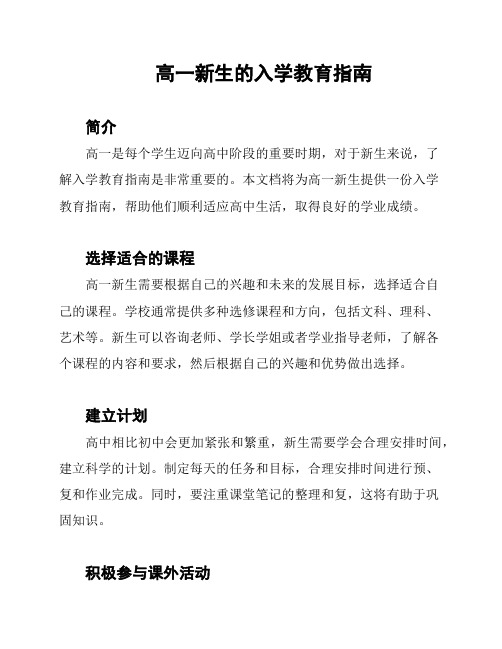 高一新生的入学教育指南

简介

高一是每个学生迈向高中阶段的重要时期，对于新生来说，了解入学教育指南是非常重要的。本文档将为高一新生提供一份入学教育指南，帮助他们顺利适应高中生活，取得良好的学业成绩。

选择适合的课程

高一新生需要根据自己的兴趣和未来的发展目标，选择适合自己的课程。学校通常提供多种选修课程和方向，包括文科、理科、艺术等。新生可以咨询老师、学长学姐或者学业指导老师，了解各个课程的内容和要求，然后根据自己的兴趣和优势做出选择。

建立计划

高中相比初中会更加紧张和繁重，新生需要学会合理安排时间，建立科学的计划。制定每天的任务和目标，合理安排时间进行预、复和作业完成。同时，要注重课堂笔记的整理和复，这将有助于巩固知识。

积极参与课外活动